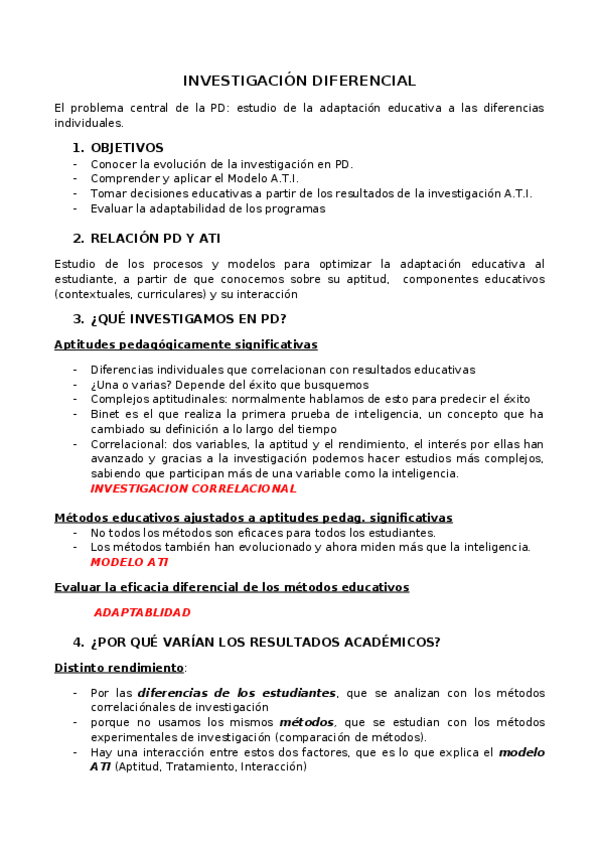 INVESTIGACIÓN DIFERENCIAL

El problema central de la PD: estudio de la adaptación educativa a las diferencias individuales.

1. OBJETIVOS
- Conocer la evolución de la investigación en PD.
- Comprender y aplicar el Modelo A.T.I.
- Tomar decisiones educativas a partir de los resultados de la investigación A.T.I.
- Evaluar la adaptabilidad de los programas

2. RELACIÓN PD Y ATI

Estudio de los procesos y modelos para optimizar la adaptación educativa al estudiante, a partir de que conocemos sobre su aptitud, componentes educativos (contextuales, curriculares) y su interacción

3. ¿QUÉ INVESTIGAMOS EN PD?

Aptitudes pedagógicamente significativas

- Diferencias individuales que correlacionan con resultados educativas
- ¿Una o varias? Depende del éxito que busquemos
- Complejos aptitudinales: normalmente hablamos de esto para predecir el éxito
- Binet es el que realiza la primera prueba de inteligencia, un concepto que ha cambiado su definición a lo largo del tiempo
- Correlacional: dos variables, la aptitud y el rendimiento, el interés por ellas han avanzado y gracias a la investigación podemos hacer estudios más complejos, sabiendo que participan más de una variable como la inteligencia. INVESTIGACION CORRELACIONAL

Métodos educativos ajustados a aptitudes pedag. significativas
- No todos los métodos son eficaces para todos los estudiantes.
- Los métodos también han evolucionado y ahora miden más que la inteligencia. MODELO ATI

Evaluar la eficacia diferencial de los métodos educativos

ADAPTABLIDAD

4. ¿POR QUÉ VARÍAN LOS RESULTADOS ACADÉMICOS?

Distinto rendimiento:

- Por las diferencias de los estudiantes, que se analizan con los métodos correlaciónales de investigación
- porque no usamos los mismos métodos, que se estudian con los métodos experimentales de investigación (comparación de métodos).
- Hay una interacción entre estos dos factores, que es lo que explica el modelo ATI (Aptitud, Tratamiento, Interacción)